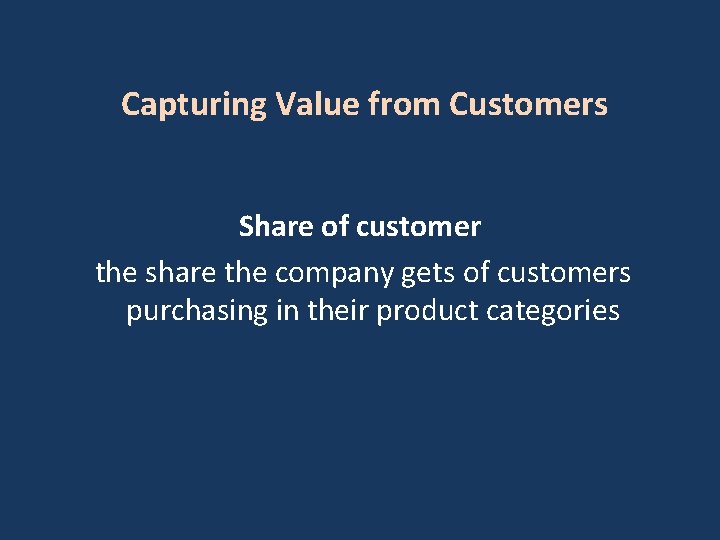 Capturing Value from Customers

Share of customer

the share the company gets of customers purchasing in their product categories